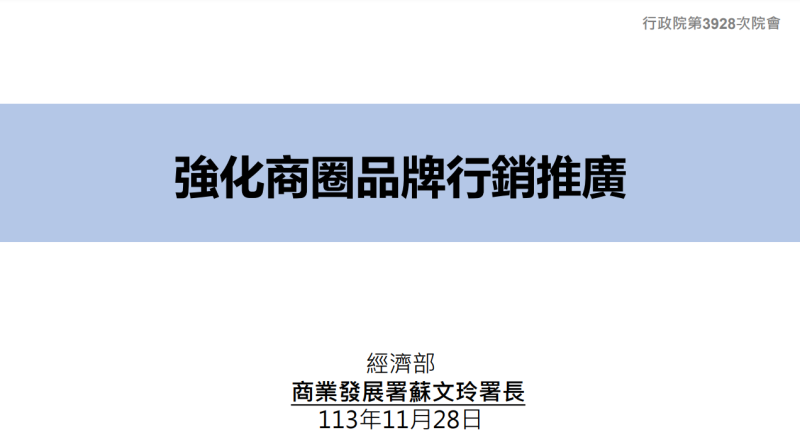 行政院第3928次院會

強化商圈品牌行銷推廣

經濟部
商業發展署蘇文玲署長
113年11月28日